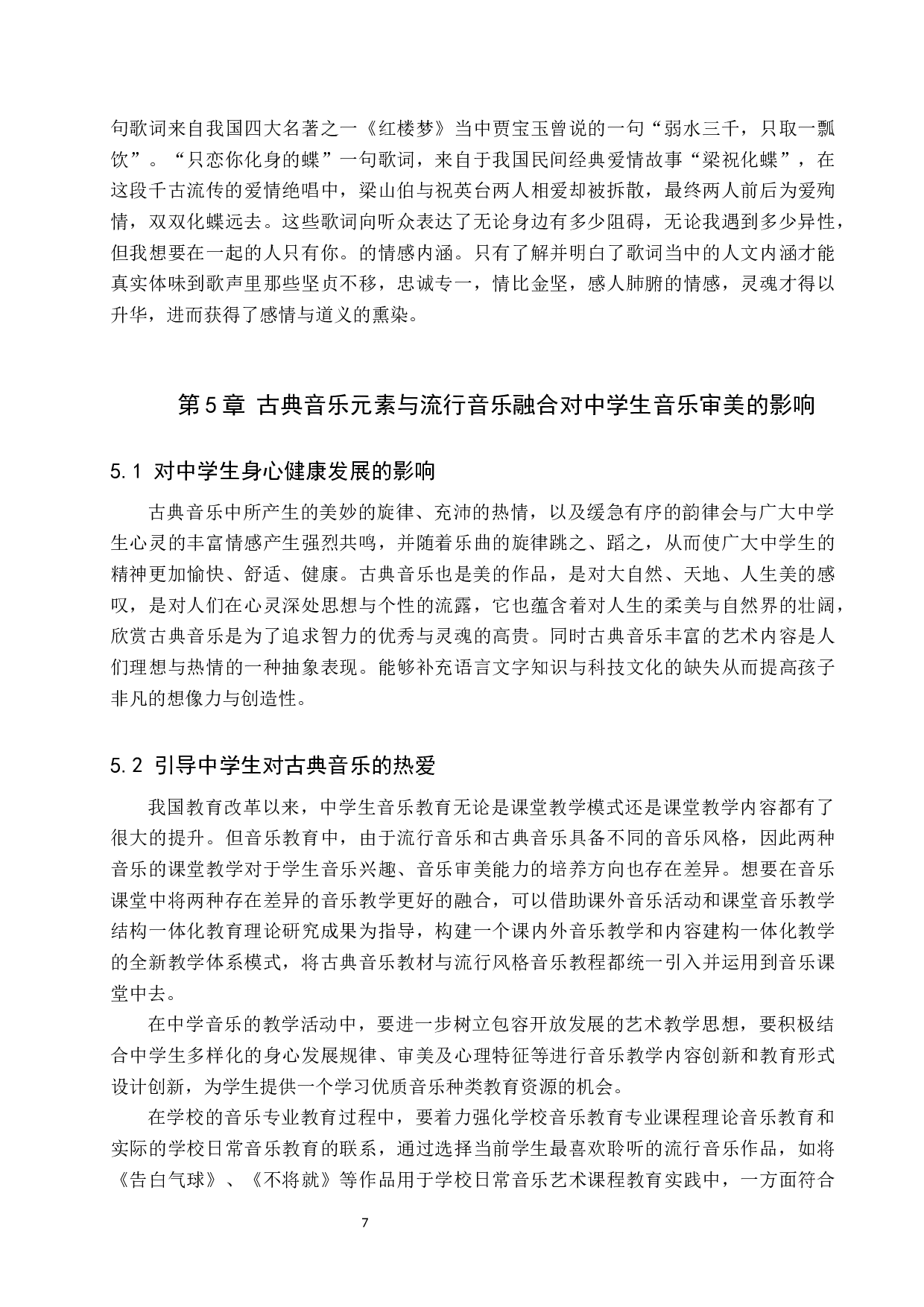 句歌词来自我国四大名著之一《红楼梦》当中贾宝玉曾说的一句“弱水三千，只取一瓢饮”。“只恋你化身的蝶”一句歌词，来自于我国民间经典爱情故事“梁祝化蝶”，在这段千古流传的爱情绝唱中，梁山伯与祝英台两人相爱却被拆散，最终两人前后为爱殉情，双双化蝶远去。这些歌词向听众表达了无论身边有多少阻碍，无论我遇到多少异性，但我想要在一起的人只有你。的情感内涵。只有了解并明白了歌词当中的人文内涵才能真实体味到歌声里那些坚贞不移，忠诚专一，情比金坚，感人肺腑的情感，灵魂才得以升华，进而获得了感情与道义的熏染。

第 5 章 古典音乐元素与流行音乐融合对中学生音乐审美的影响

5.1 对中学生身心健康发展的影响

古典音乐中所产生的美妙的旋律、充沛的热情，以及缓急有序的韵律会与广大中学生心灵的丰富情感产生强烈共鸣，并随着乐曲的旋律跳之、蹈之，从而使广大中学生的精神更加愉快、舒适、健康。古典音乐也是美的作品，是对大自然、天地、人生美的感叹，是对人们在心灵深处思想与个性的流露，它也蕴含着对人生的柔美与自然界的壮阔，欣赏古典音乐是为了追求智力的优秀与灵魂的高贵。同时古典音乐丰富的艺术内容是人们理想与热情的一种抽象表现。能够补充语言文字知识与科技文化的缺失从而提高孩子非凡的想像力与创造性。

5.2 引导中学生对古典音乐的热爱

我国教育改革以来，中学生音乐教育无论是课堂教学模式还是课堂教学内容都有了很大的提升。但音乐教育中，由于流行音乐和古典音乐具备不同的音乐风格，因此两种音乐的课堂教学对于学生音乐兴趣、音乐审美能力的培养方向也存在差异。想要在音乐课堂中将两种存在差异的音乐教学更好的融合，可以借助课外音乐活动和课堂音乐教学结构一体化教育理论研究成果为指导，构建一个课内外音乐教学和内容建构一体化教学的全新教学体系模式，将古典音乐教材与流行风格音乐教程都统一引入并运用到音乐课堂中去。

在中学音乐的教学活动中，要进一步树立包容开放发展的艺术教学思想，要积极结合中学生多样化的身心发展规律、审美及心理特征等进行音乐教学内容创新和教育形式设计创新，为学生提供一个学习优质音乐种类教育资源的机会。

在学校的音乐专业教育过程中，要着力强化学校音乐教育专业课程理论音乐教育和实际的学校日常音乐教育的联系，通过选择当前学生最喜欢聆听的流行音乐作品，如将《告白气球》、《不将就》等作品用于学校日常音乐艺术课程教育实践中，一方面符合

7